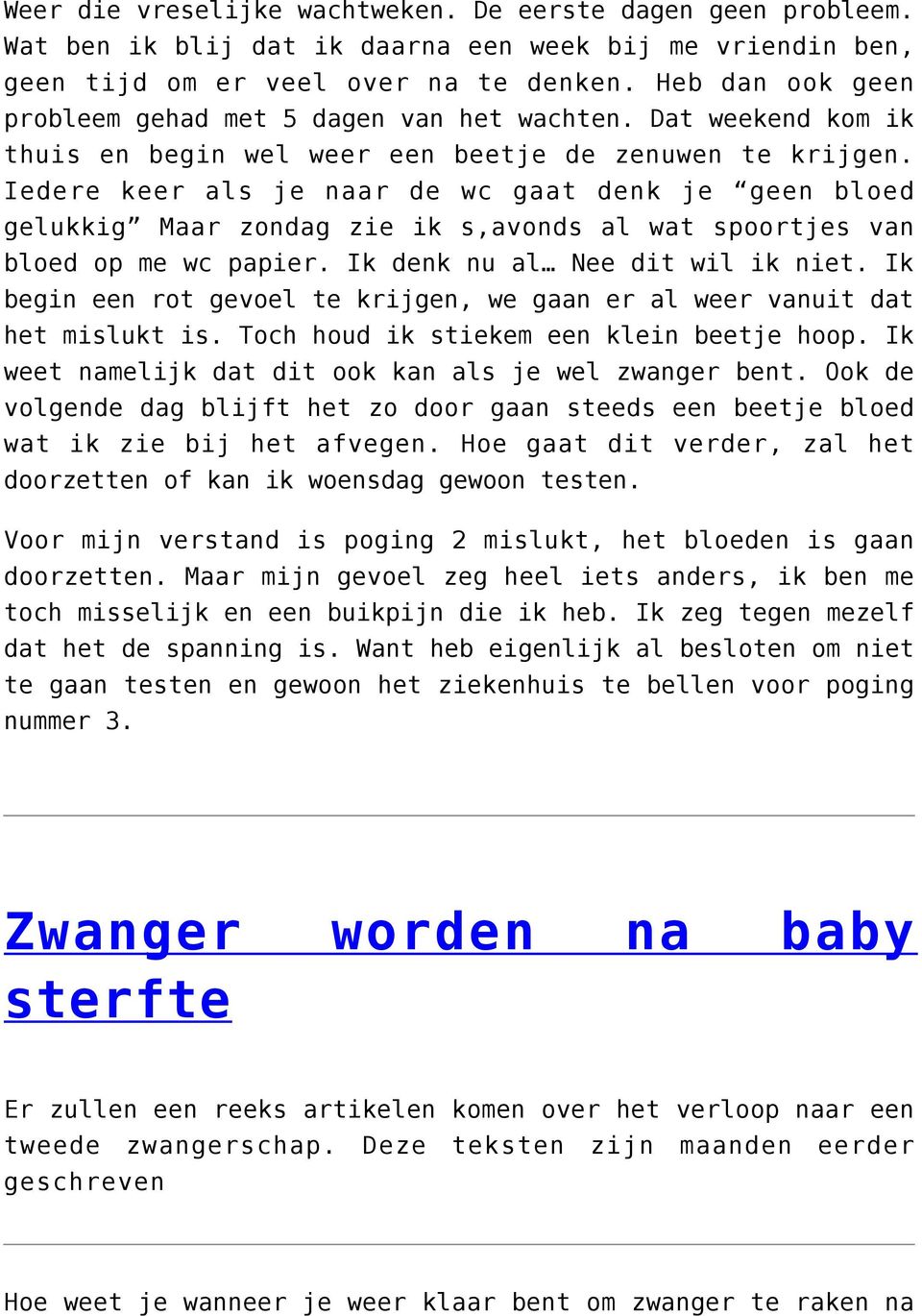 Weer die vreselijke wachtweken. De eerste dagen geen probleem. Wat ben ik blij dat ik daarna een week bij me vriendin ben, geen tijd om er veel over na te denken. Heb dan ook geen probleem gehad met 5 dagen van het wachten. Dat weekend kom ik thuis en begin wel weer een beetje de zenuwen te krijgen. Iedere keer als je naar de wc gaat denk je “geen bloed gelukkig” Maar zondag zie ik s,avonds al wat spoortjes van bloed op me wc papier. Ik denk nu al… Nee dit wil ik niet. Ik begin een rot gevoel te krijgen, we gaan er al weer vanuit dat het mislukt is. Toch houd ik stiekem een klein beetje hoop. Ik weet namelijk dat dit ook kan als je wel zwanger bent. Ook de volgende dag blijft het zo door gaan steeds een beetje bloed wat ik zie bij het afvegen. Hoe gaat dit verder, zal het doorzetten of kan ik woensdag gewoon testen.

Voor mijn verstand is poging 2 mislukt, het bloeden is gaan doorzetten. Maar mijn gevoel zeg heel iets anders, ik ben me toch misselijk en een buikpijn die ik heb. Ik zeg tegen mezelf dat het de spanning is. Want heb eigenlijk al besloten om niet te gaan testen en gewoon het ziekenhuis te bellen voor poging nummer 3.

Zwanger worden na baby sterfte

Er zullen een reeks artikelen komen over het verloop naar een tweede zwangerschap. Deze teksten zijn maanden eerder geschreven

Hoe weet je wanneer je weer klaar bent om zwanger te raken na